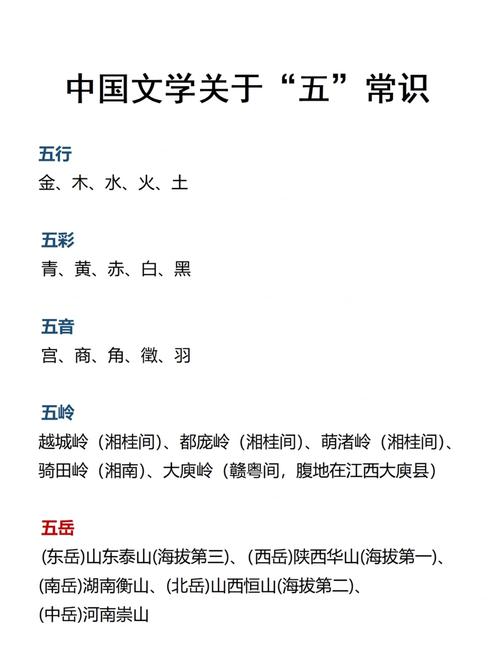 中国文学关于“五”常识

五行
金、木、水、火、土

五彩
青、黄、赤、白、黑

五音
宫、商、角、徵、羽

五岭
越城岭（湘桂间）、都庞岭（湘桂间）、萌渚岭（湘桂间）、骑田岭（湘南）、大庾岭（赣粤间，腹地在江西大庾县）

五岳
(东岳)山东泰山(海拔第三)、(西岳)陕西华山(海拔第一)、(南岳)湖南衡山、(北岳)山西恒山(海拔第二)、(中岳)河南崇山